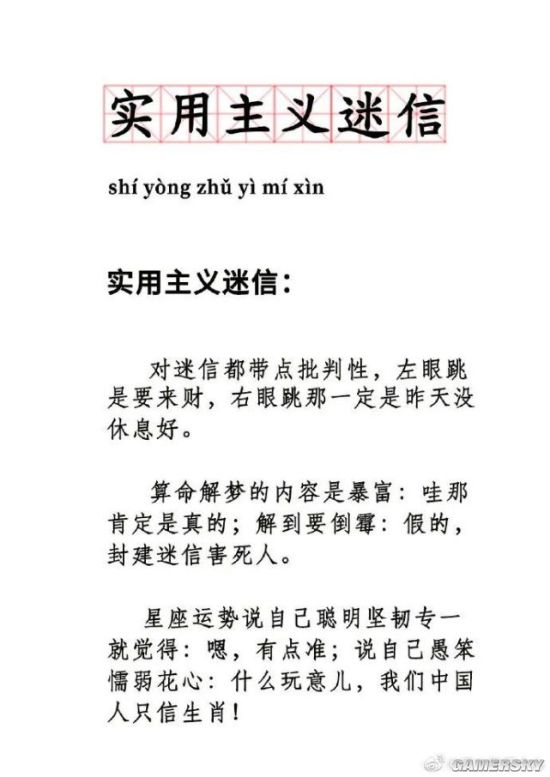 实用主义迷信

shí yòng zhǔ yì mí xìn

实用主义迷信：

对迷信都带点批判性，左眼跳是要来财，右眼跳那一定是昨天没休息好。

算命解梦的内容是暴富：哇那肯定是真的；解到要倒霉：假的，封建迷信害死人。

星座运势说自己聪明坚韧专一就觉得：嗯，有点准；说自己愚笨懦弱花心：什么玩意儿，我们中国人只信生肖！

GAMERSKY